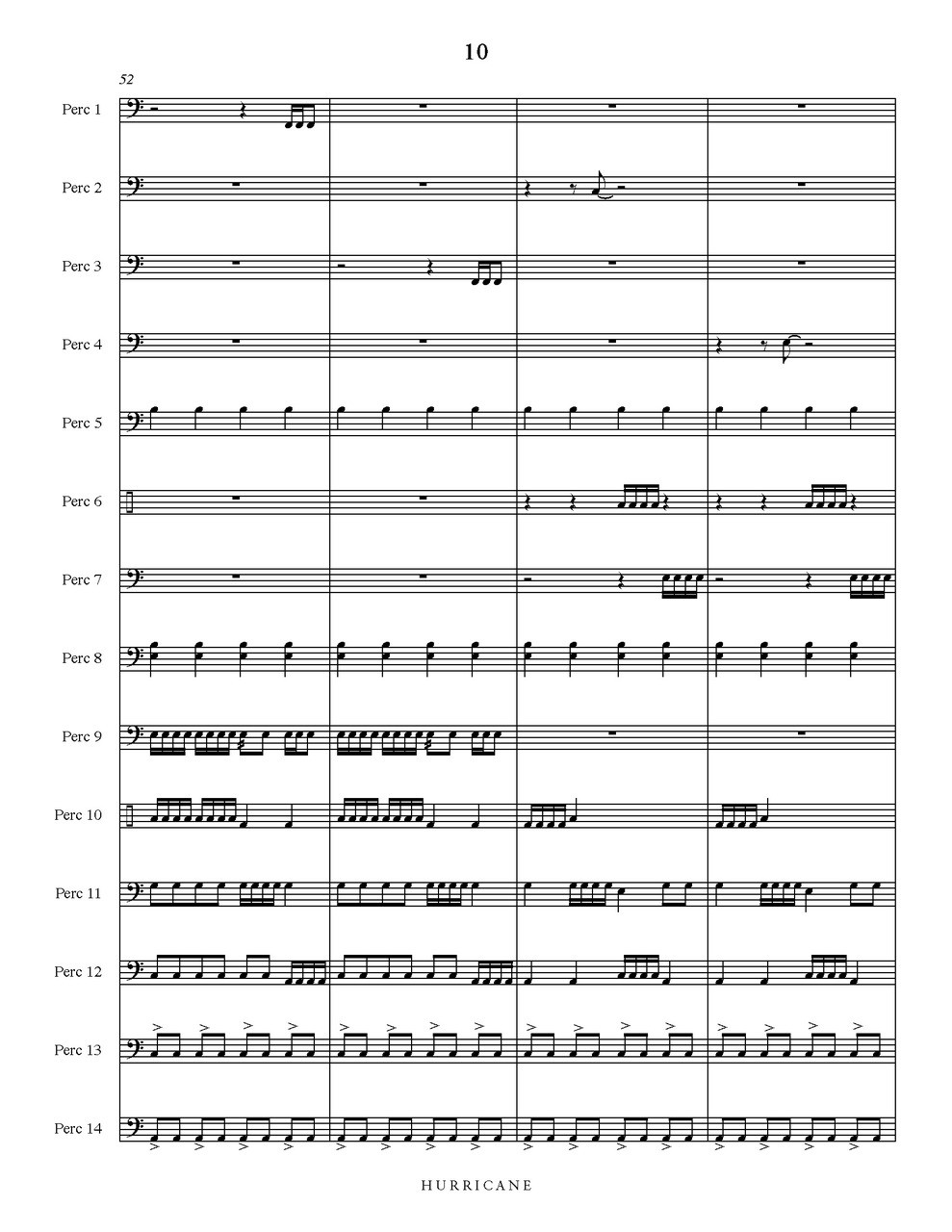 10

52

Perc 1

Perc 2

Perc 3

Perc 4

Perc 5

Perc 6

Perc 7

Perc 8

Perc 9

Perc 10

Perc 11

Perc 12

Perc 13

Perc 14

HURRICANE